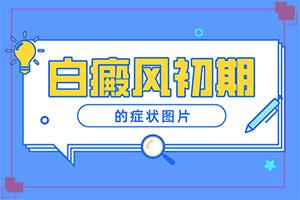 白癜风初期

的症状图片